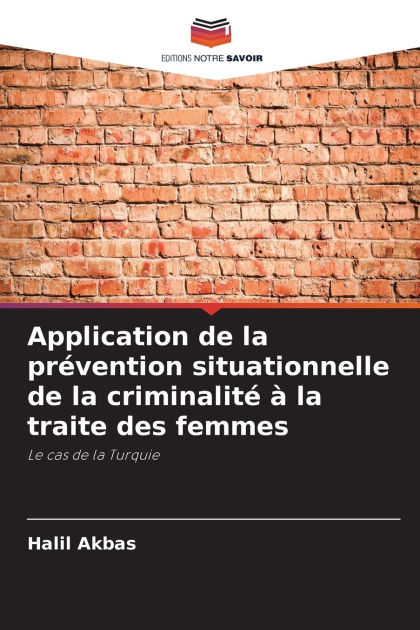 EDITIONS NOTRE SAVOIR

Application de la prévention situationnelle de la criminalité à la traite des femmes

Le cas de la Turquie

Halil Akbas